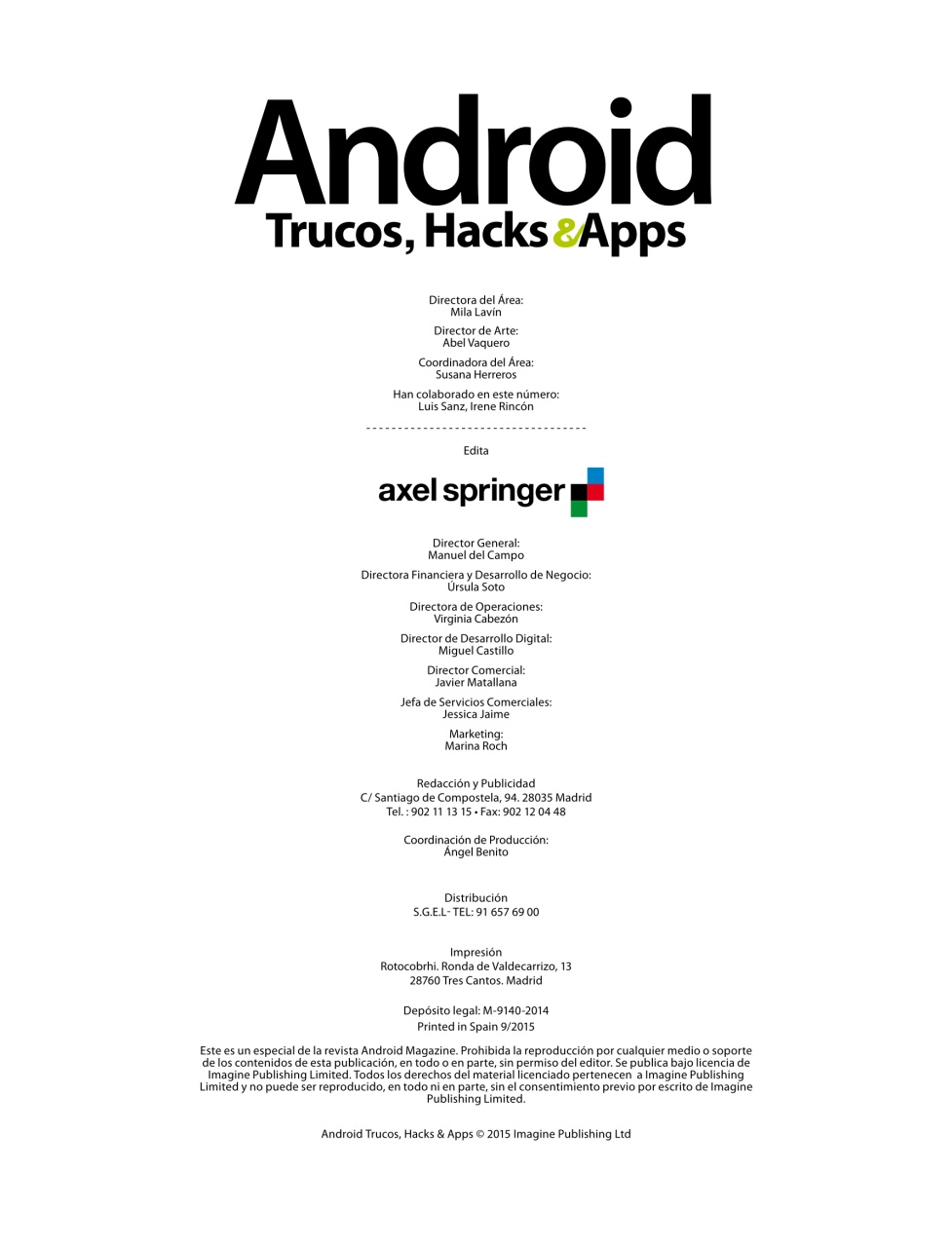 Android
Trucos, Hacks & Apps

Directora del Área:
Mila Lavín

Director de Arte:
Abel Vaquero

Coordinadora del Área:
Susana Herreros

Han colaborado en este número:
Luis Sanz, Irene Rincón

Edita

axel springer

Director General:
Manuel del Campo

Directora Financiera y Desarrollo de Negocio:
Úrsula Soto

Directora de Operaciones:
Virginia Cabezón

Director de Desarrollo Digital:
Miguel Castillo

Director Comercial:
Javier Matallana

Jefa de Servicios Comerciales:
Jessica Jaime

Marketing:
Marina Roch

Redacción y Publicidad
C/ Santiago de Compostela, 94. 28035 Madrid
Tel. : 902 11 13 15 • Fax: 902 12 04 48

Coordinación de Producción:
Ángel Benito

Distribución
S.G.E.L- TEL: 91 657 69 00

Impresión
Rotocobrhi. Ronda de Valdecarrizo, 13
28760 Tres Cantos. Madrid

Depósito legal: M-9140-2014
Printed in Spain 9/2015

Este es un especial de la revista Android Magazine. Prohibida la reproducción por cualquier medio o soporte de los contenidos de esta publicación, en todo o en parte, sin permiso del editor. Se publica bajo licencia de Imagine Publishing Limited. Todos los derechos del material licenciado pertenecen a Imagine Publishing Limited y no puede ser reproducido, en todo ni en parte, sin el consentimiento previo por escrito de Imagine Publishing Limited.

Android Trucos, Hacks & Apps © 2015 Imagine Publishing Ltd